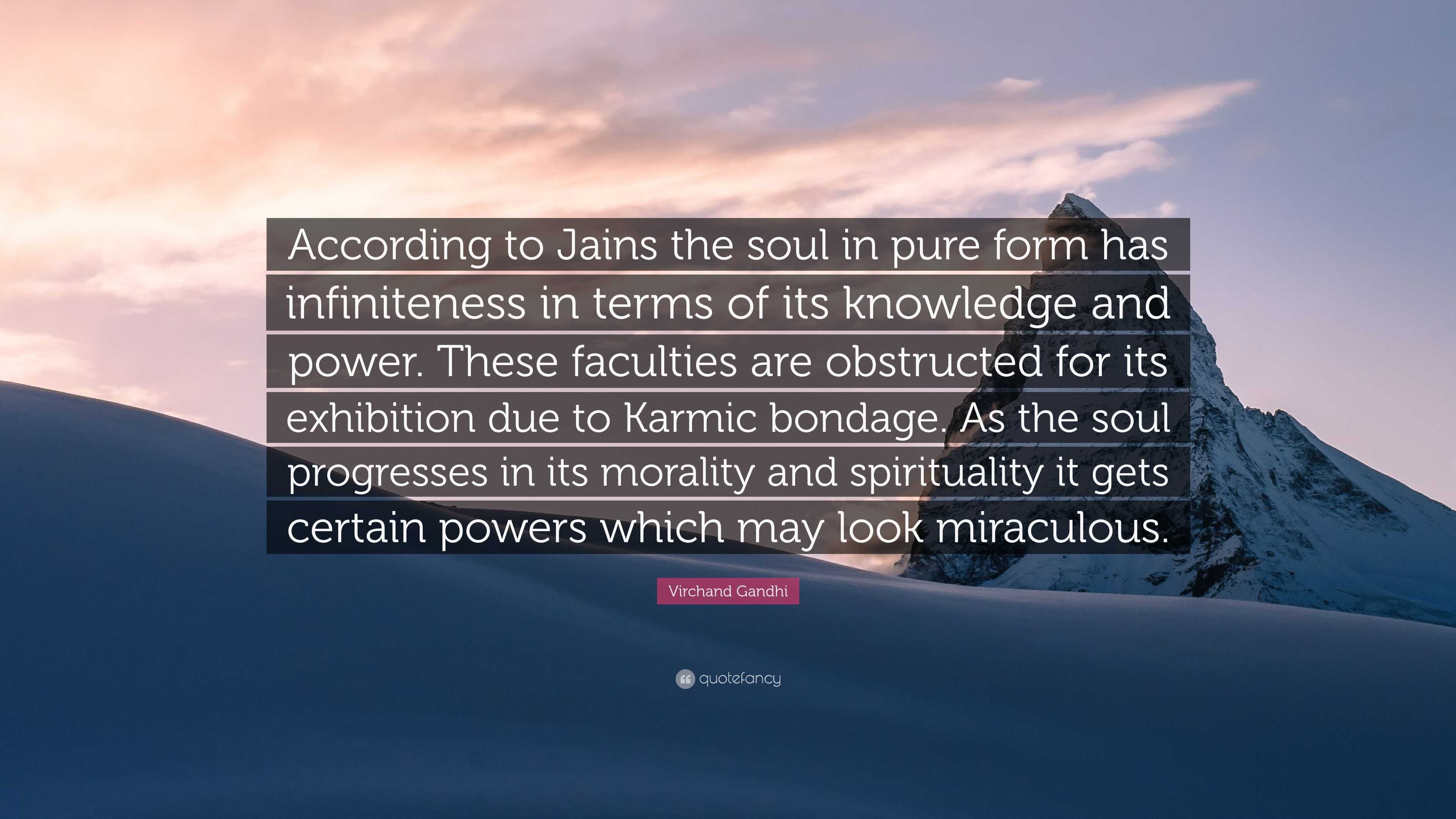 According to Jains the soul in pure form has infiniteness in terms of its knowledge and power. These faculties are obstructed for its exhibition due to Karmic bondage. As the soul progresses in its morality and spirituality it gets certain powers which may look miraculous.

Virchand Gandhi

quotefancy